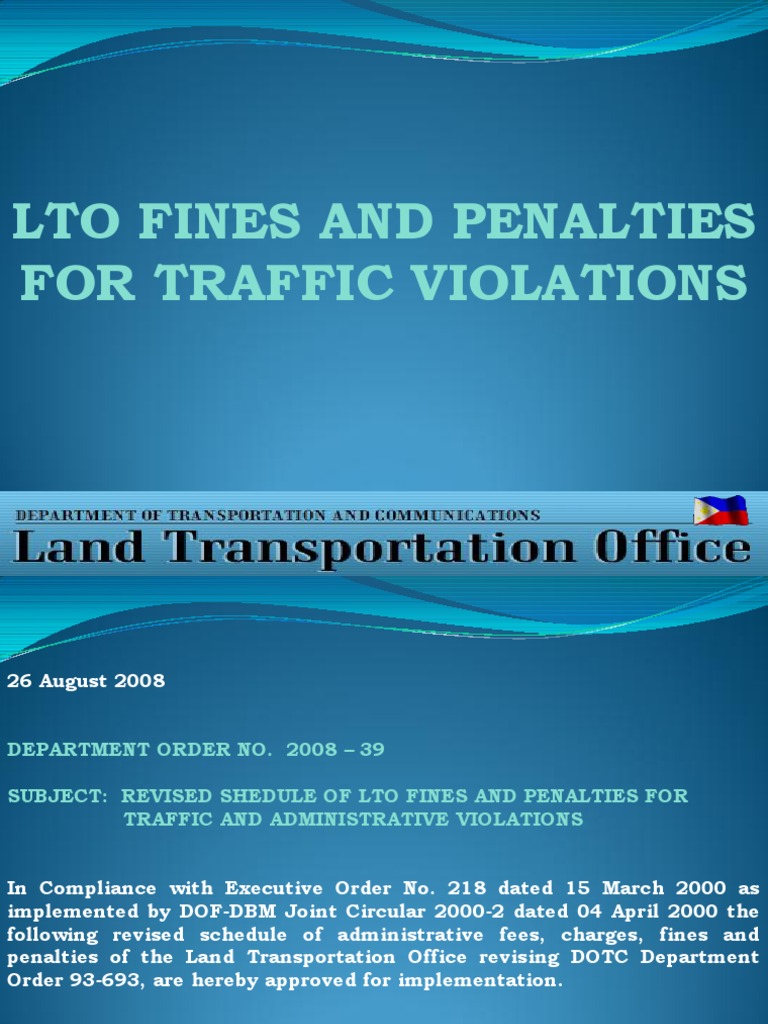 LTO FINES AND PENALTIES FOR TRAFFIC VIOLATIONS

DEPARTMENT OF TRANSPORTATION AND COMMUNICATIONS
Land Transportation Office

26 August 2008

DEPARTMENT ORDER NO. 2008 – 39

SUBJECT: REVISED SHEDULE OF LTO FINES AND PENALTIES FOR TRAFFIC AND ADMINISTRATIVE VIOLATIONS

In Compliance with Executive Order No. 218 dated 15 March 2000 as implemented by DOF-DBM Joint Circular 2000-2 dated 04 April 2000 the following revised schedule of administrative fees, charges, fines and penalties of the Land Transportation Office revising DOTC Department Order 93-693, are hereby approved for implementation.